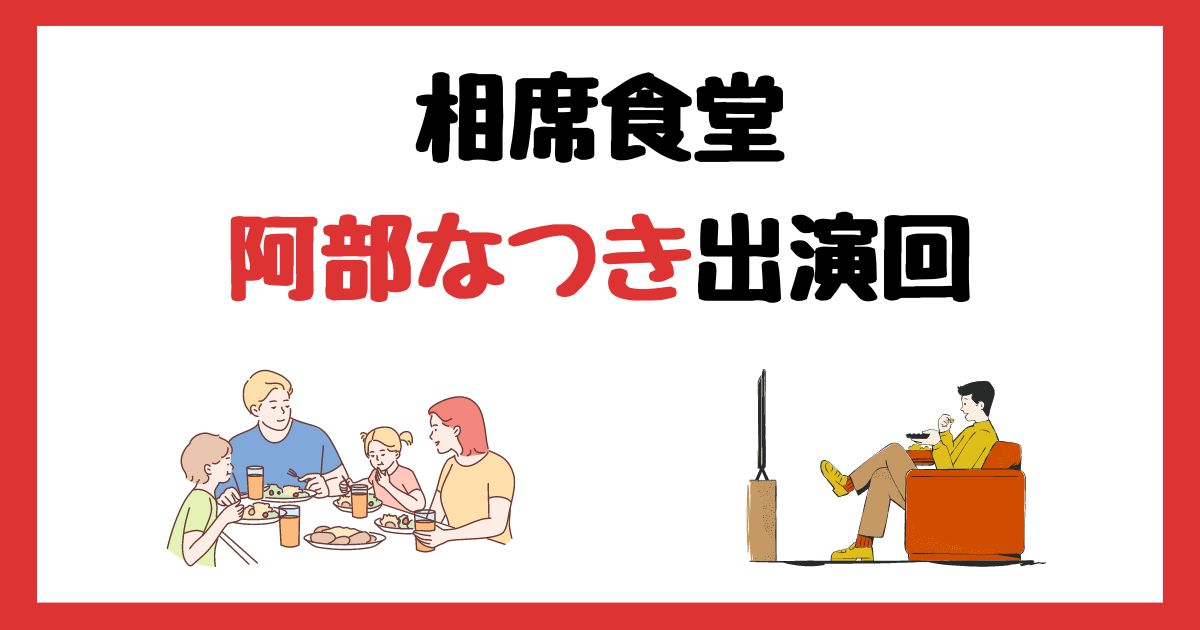 相席食堂

阿部なつき出演回